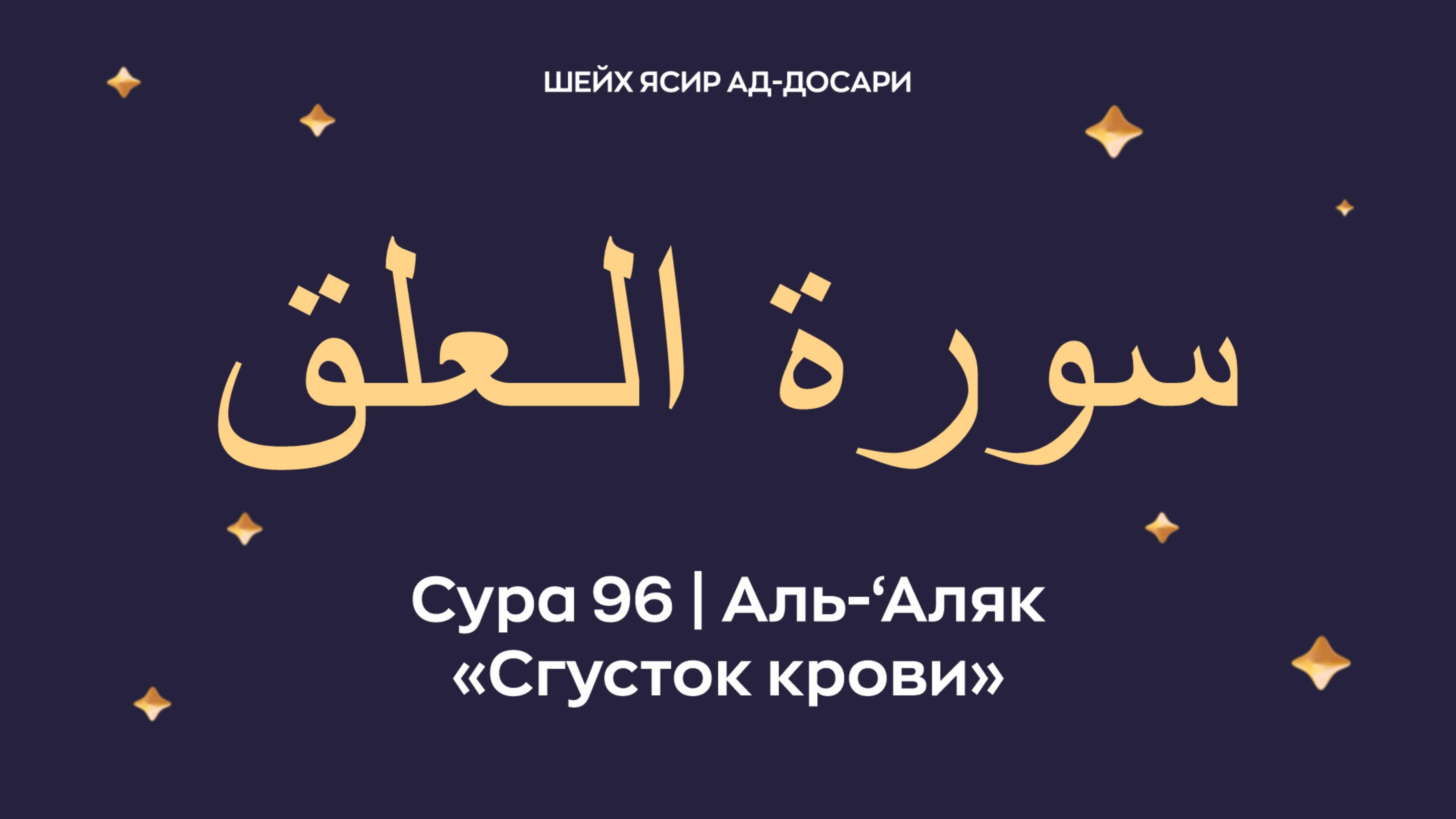 ШЕЙХ ЯСИР АД-ДОСАРИ

سورة العلق

Сура 96 | Аль-‘Аляк
«Сгусток крови»